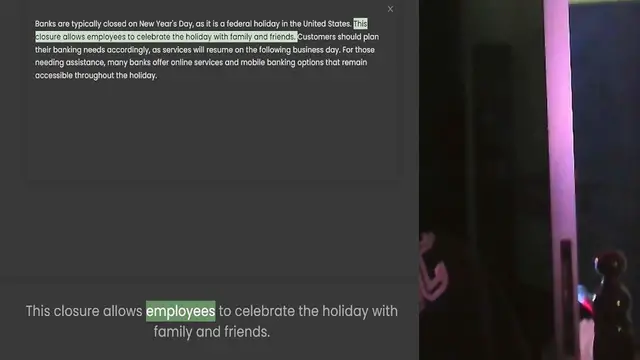 ×

Banks are typically closed on New Year's Day, as it is a federal holiday in the United States. This closure allows employees to celebrate the holiday with family and friends. Customers should plan their banking needs accordingly, as services will resume on the following business day. For those needing assistance, many banks offer online services and mobile banking options that remain accessible throughout the holiday.

This closure allows employees to celebrate the holiday with family and friends.